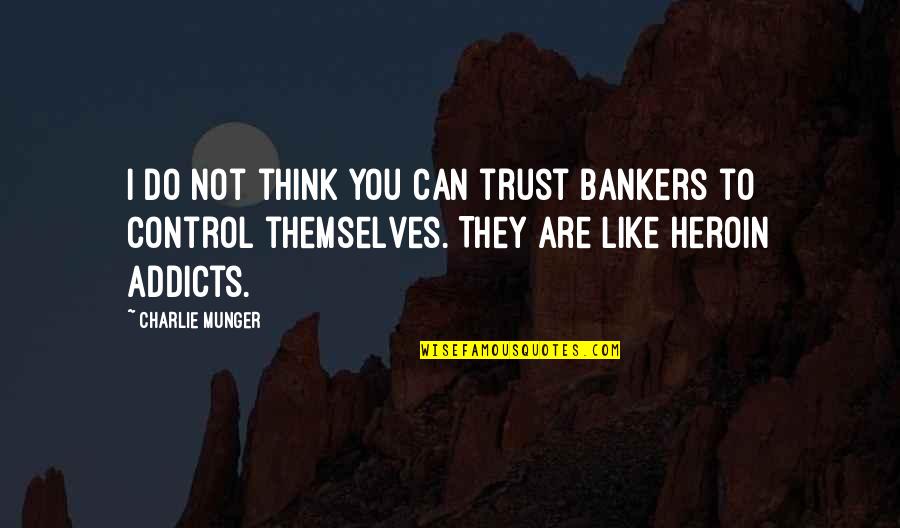 I DO NOT THINK YOU CAN TRUST BANKERS TO CONTROL THEMSELVES. THEY ARE LIKE HEROIN ADDICTS.

~ CHARLIE MUNGER

WISEFAMOUSQUOTES.COM